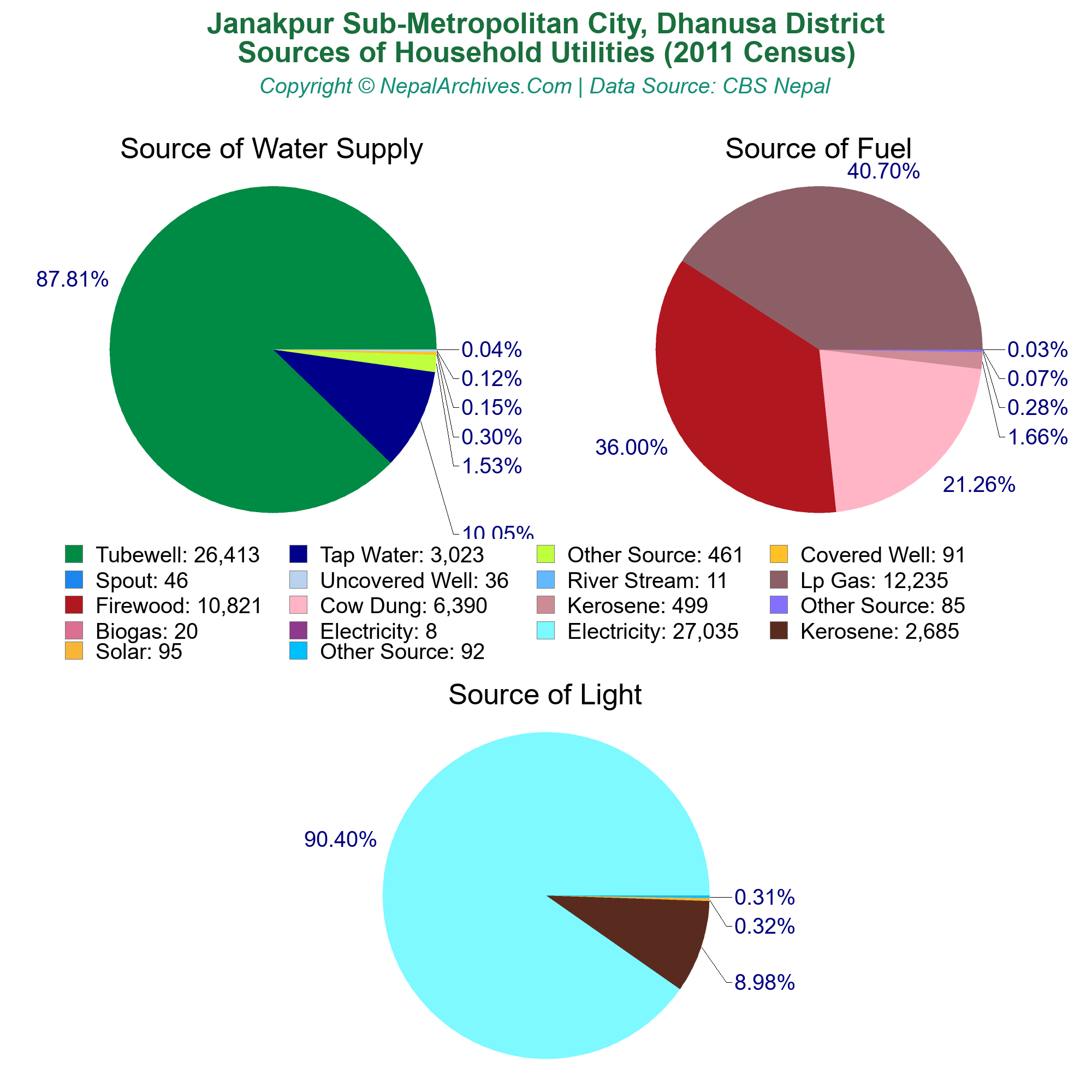 Janakpur Sub-Metropolitan City, Dhanusa District
Sources of Household Utilities (2011 Census)
Copyright © NepalArchives.Com | Data Source: CBS Nepal

Source of Water Supply

87.81%
0.04%
0.12%
0.15%
0.30%
1.53%
10.05%

Source of Fuel

40.70%
36.00%
21.26%
0.03%
0.07%
0.28%
1.66%

Tubewell: 26,413
Tap Water: 3,023
Other Source: 461
Covered Well: 91
Spout: 46
Uncovered Well: 36
River Stream: 11
Lp Gas: 12,235
Firewood: 10,821
Cow Dung: 6,390
Kerosene: 499
Other Source: 85
Biogas: 20
Electricity: 8
Electricity: 27,035
Kerosene: 2,685
Solar: 95
Other Source: 92

Source of Light

90.40%
0.31%
0.32%
8.98%